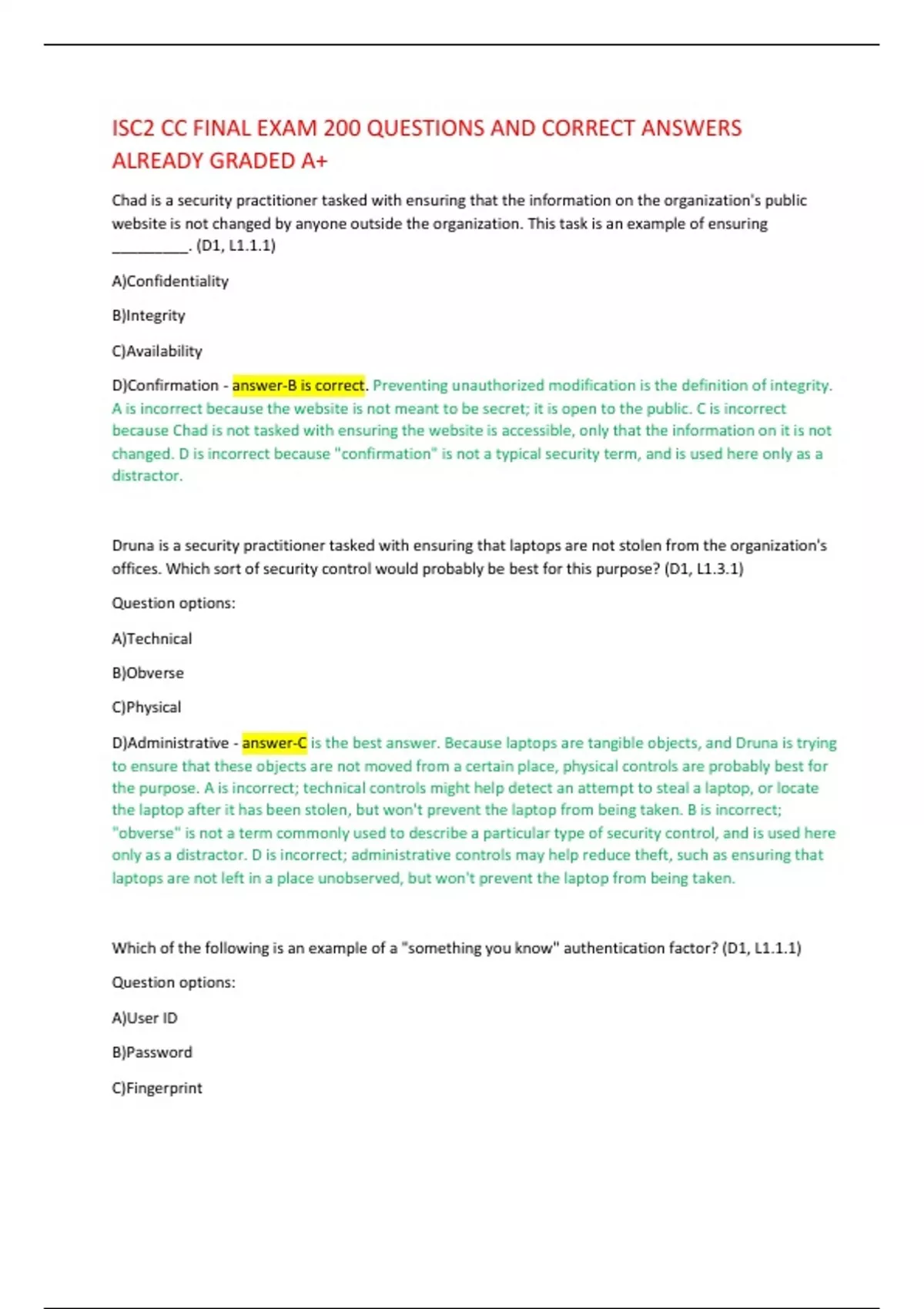 ISC2 CC FINAL EXAM 200 QUESTIONS AND CORRECT ANSWERS ALREADY GRADED A+

Chad is a security practitioner tasked with ensuring that the information on the organization's public website is not changed by anyone outside the organization. This task is an example of ensuring _________. (D1, L1.1.1)

A)Confidentiality

B)Integrity

C)Availability

D)Confirmation - answer-B is correct. Preventing unauthorized modification is the definition of integrity. A is incorrect because the website is not meant to be secret; it is open to the public. C is incorrect because Chad is not tasked with ensuring the website is accessible, only that the information on it is not changed. D is incorrect because "confirmation" is not a typical security term, and is used here only as a distractor.

Druna is a security practitioner tasked with ensuring that laptops are not stolen from the organization's offices. Which sort of security control would probably be best for this purpose? (D1, L1.3.1)

Question options:

A)Technical

B)Obverse

C)Physical

D)Administrative - answer-C is the best answer. Because laptops are tangible objects, and Druna is trying to ensure that these objects are not moved from a certain place, physical controls are probably best for the purpose. A is incorrect; technical controls might help detect an attempt to steal a laptop, or locate the laptop after it has been stolen, but won't prevent the laptop from being taken. B is incorrect; "obverse" is not a term commonly used to describe a particular type of security control, and is used here only as a distractor. D is incorrect; administrative controls may help reduce theft, such as ensuring that laptops are not left in a place unobserved, but won't prevent the laptop from being taken.

Which of the following is an example of a "something you know" authentication factor? (D1, L1.1.1)

Question options:

A)User ID

B)Password

C)Fingerprint